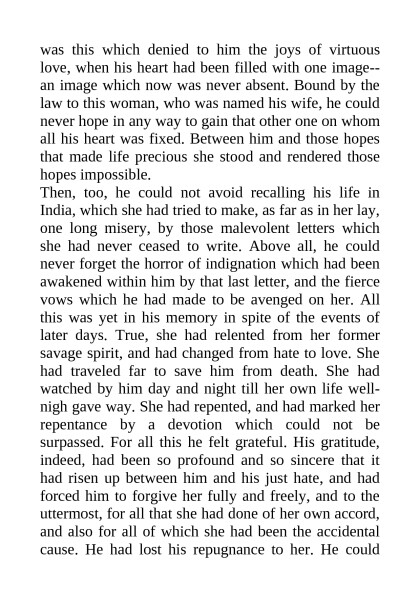 was this which denied to him the joys of virtuous love, when his heart had been filled with one image--an image which now was never absent. Bound by the law to this woman, who was named his wife, he could never hope in any way to gain that other one on whom all his heart was fixed. Between him and those hopes that made life precious she stood and rendered those hopes impossible.
Then, too, he could not avoid recalling his life in India, which she had tried to make, as far as in her lay, one long misery, by those malevolent letters which she had never ceased to write. Above all, he could never forget the horror of indignation which had been awakened within him by that last letter, and the fierce vows which he had made to be avenged on her. All this was yet in his memory in spite of the events of later days. True, she had relented from her former savage spirit, and had changed from hate to love. She had traveled far to save him from death. She had watched by him day and night till her own life well-nigh gave way. She had repented, and had marked her repentance by a devotion which could not be surpassed. For all this he felt grateful. His gratitude, indeed, had been so profound and so sincere that it had risen up between him and his just hate, and had forced him to forgive her fully and freely, and to the uttermost, for all that she had done of her own accord, and also for all of which she had been the accidental cause. He had lost his repugnance to her. He could